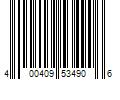 4 00409 53490 6